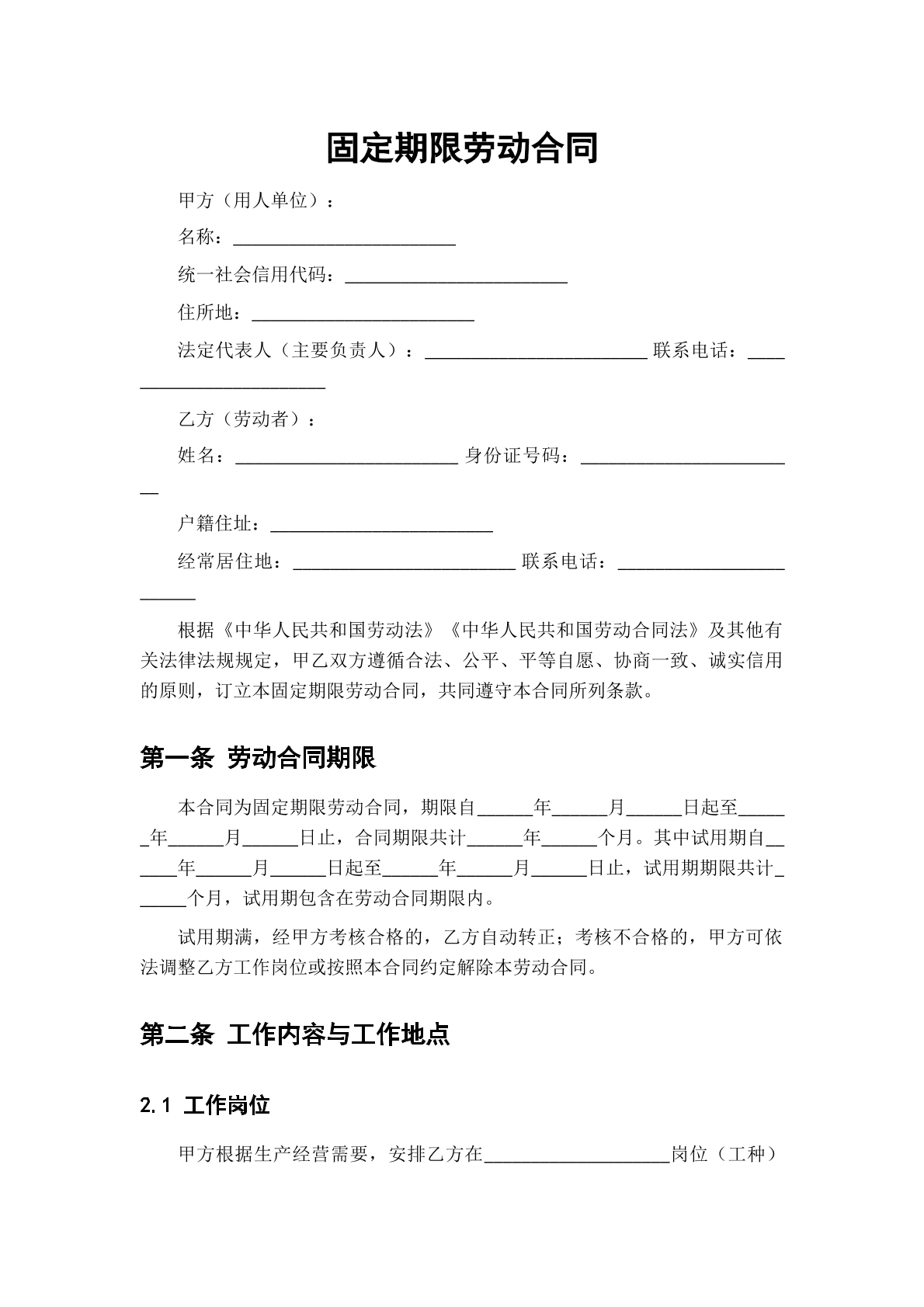 固定期限劳动合同

甲方（用人单位）：

名称：____

统一社会信用代码：____

住所地：____

法定代表人（主要负责人）：____ 联系电话：____

乙方（劳动者）：

姓名：____ 身份证号码：____

户籍住址：____

经常居住地：____ 联系电话：____

根据《中华人民共和国劳动法》《中华人民共和国劳动合同法》及其他有关法律法规规定，甲乙双方遵循合法、公平、平等自愿、协商一致、诚实信用的原则，订立本固定期限劳动合同，共同遵守本合同所列条款。

第一条 劳动合同期限

本合同为固定期限劳动合同，期限自____年____月____日起至____年____月____日止，合同期限共计____年____个月。其中试用期自____年____月____日起至____年____月____日止，试用期期限共计____个月，试用期包含在劳动合同期限内。

试用期满，经甲方考核合格的，乙方自动转正；考核不合格的，甲方可依法调整乙方工作岗位或按照本合同约定解除本劳动合同。

第二条 工作内容与工作地点

2.1 工作岗位

甲方根据生产经营需要，安排乙方在____岗位（工种）